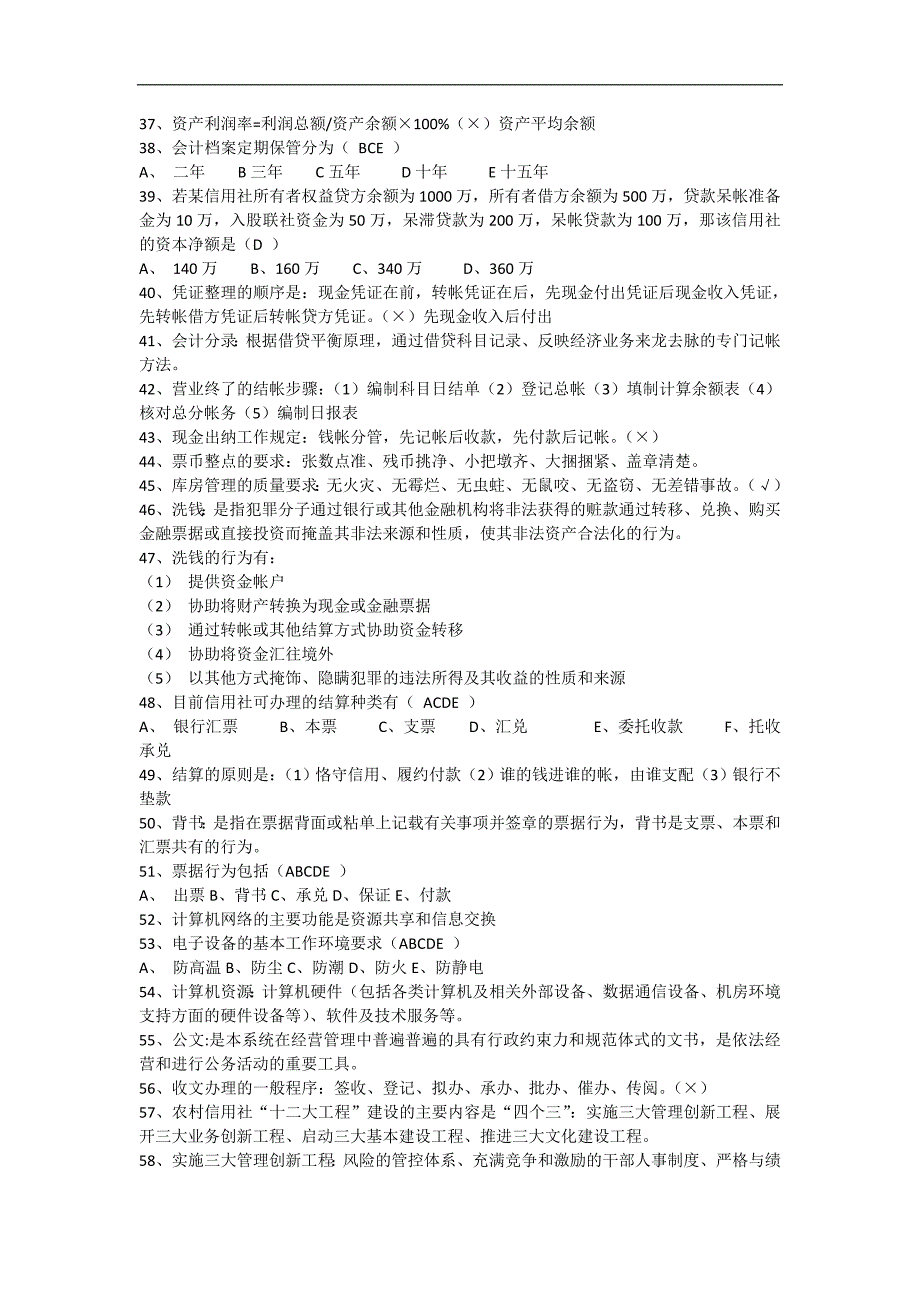 37、资产利润率=利润总额/资产余额×100%（×）资产平均余额
38、会计档案定期保管分为（ BCE ）
A、 二年　B 三年　C 五年　D 十年　E 十五年
39、若某信用社所有者权益贷方余额为 1000 万，所有者借方余额为 500 万，贷款呆帐准备金为 10 万，入股联社资金为 50 万，呆滞贷款为 200 万，呆帐贷款为 100 万，那该信用社的资本净额是（D ）
A、 140 万　B、160 万　C、340 万　D、360 万
40、凭证整理的顺序是：现金凭证在前，转帐凭证在后，先现金付出凭证后现金收入凭证，先转帐借方凭证后转帐贷方凭证。（×）先现金收入后付出
41、会计分录：根据借贷平衡原理，通过借贷科目记录、反映经济业务来龙去脉的专门记帐方法。
42、营业终了的结帐步骤：（1）编制科目日结单（2）登记总帐（3）填制计算余额表（4）核对总分帐务（5）编制日报表
43、现金出纳工作规定：钱帐分管，先记帐后收款，先付款后记帐。（×）
44、票币整点的要求：张数点准、残币挑净、小把墩齐、大捆捆紧、盖章清楚。
45、库房管理的质量要求：无火灾、无霉烂、无虫蛀、无鼠咬、无盗窃、无差错事故。（√）
46、洗钱：是指犯罪分子通过银行或其他金融机构将非法获得的赃款通过转移、兑换、购买金融票据或直接投资而掩盖其非法来源和性质，使其非法资产合法化的行为。
47、洗钱的行为有：
（1） 提供资金帐户
（2） 协助将财产转换为现金或金融票据
（3） 通过转帐或其他结算方式协助资金转移
（4） 协助将资金汇往境外
（5） 以其他方式掩饰、隐瞒犯罪的违法所得及其收益的性质和来源
48、目前信用社可办理的结算种类有（ ACDE ）
A、 银行汇票　B、本票　C、支票　D、汇兑　E、委托收款　F、托收承兑
49、结算的原则是：（1）恪守信用、履约付款（2）谁的钱进谁的帐，由谁支配（3）银行不垫款
50、背书：是指在票据背面或粘单上记载有关事项并签章的票据行为，背书是支票、本票和汇票共有的行为。
51、票据行为包括（ABCDE ）
A、 出票 B、背书 C、承兑 D、保证 E、付款
52、计算机网络的主要功能是资源共享和信息交换
53、电子设备的基本工作环境要求（ABCDE ）
A、 防高温 B、防尘 C、防潮 D、防火 E、防静电
54、计算机资源：计算机硬件（包括各类计算机及相关外部设备、数据通信设备、机房环境支持方面的硬件设备等）、软件及技术服务等。
55、公文:是本系统在经营管理中普遍普遍的具有行政约束力和规范体式的文书，是依法经营和进行公务活动的重要工具。
56、收文办理的一般程序：签收、登记、拟办、承办、批办、催办、传阅。（×）
57、农村信用社“十二大工程”建设的主要内容是“四个三”：实施三大管理创新工程、展开三大业务创新工程、启动三大基本建设工程、推进三大文化建设工程。
58、实施三大管理创新工程：风险的管控体系、充满竞争和激励的干部人事制度、严格与绩